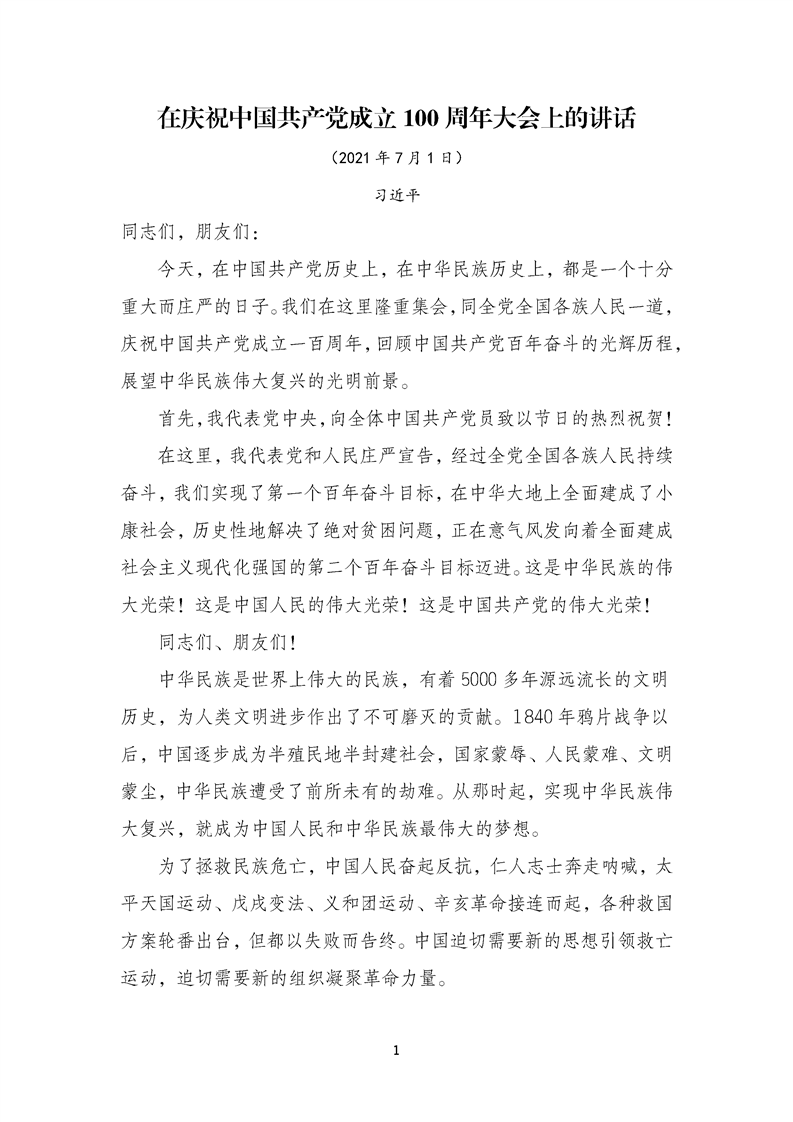 在庆祝中国共产党成立 100 周年大会上的讲话

（2021 年 7 月 1 日）

习近平

同志们，朋友们：

今天，在中国共产党历史上，在中华民族历史上，都是一个十分重大而庄严的日子。我们在这里隆重集会，同全党全国各族人民一道，庆祝中国共产党成立一百周年，回顾中国共产党百年奋斗的光辉历程，展望中华民族伟大复兴的光明前景。

首先，我代表党中央，向全体中国共产党员致以节日的热烈祝贺！

在这里，我代表党和人民庄严宣告，经过全党全国各族人民持续奋斗，我们实现了第一个百年奋斗目标，在中华大地上全面建成了小康社会，历史性地解决了绝对贫困问题，正在意气风发向着全面建成社会主义现代化强国的第二个百年奋斗目标迈进。这是中华民族的伟大光荣！这是中国人民的伟大光荣！这是中国共产党的伟大光荣！

同志们、朋友们！

中华民族是世界上伟大的民族，有着 5000 多年源远流长的文明历史，为人类文明进步作出了不可磨灭的贡献。1840 年鸦片战争以后，中国逐步成为半殖民地半封建社会，国家蒙辱、人民蒙难、文明蒙尘，中华民族遭受了前所未有的劫难。从那时起，实现中华民族伟大复兴，就成为中国人民和中华民族最伟大的梦想。

为了拯救民族危亡，中国人民奋起反抗，仁人志士奔走呐喊，太平天国运动、戊戌变法、义和团运动、辛亥革命接连而起，各种救国方案轮番出台，但都以失败而告终。中国迫切需要新的思想引领救亡运动，迫切需要新的组织凝聚革命力量。

1